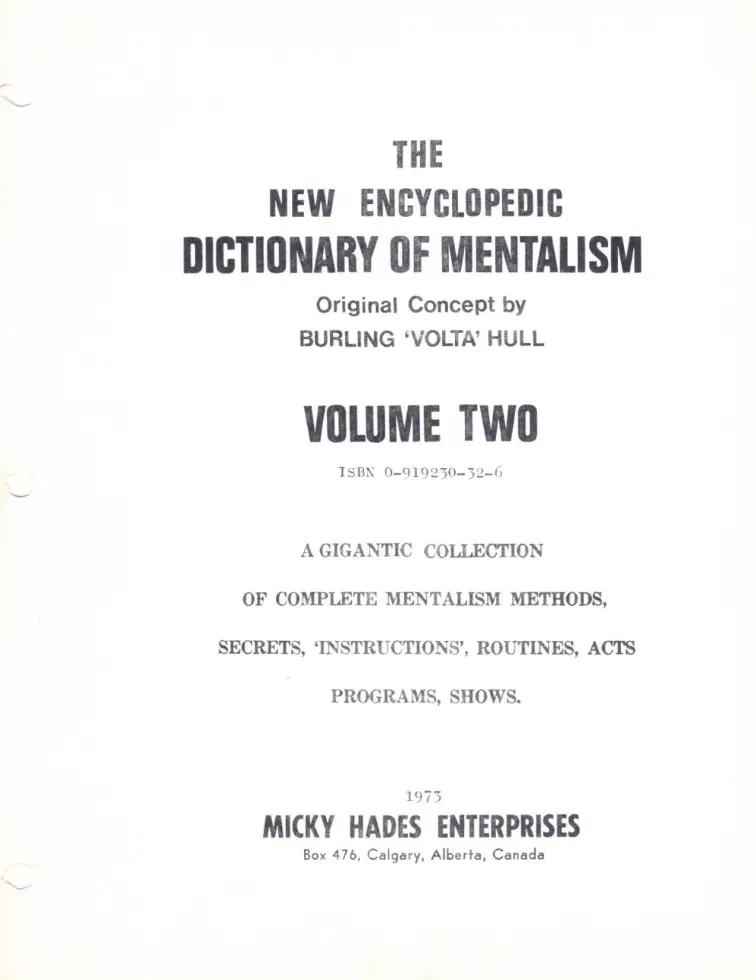 THE

NEW ENCYCLOPEDIC

DICTIONARY OF MENTALISM

Original Concept by

BURLING 'VOLTA' HULL

VOLUME TWO

ISBN 0-919230-32-6

A GIGANTIC COLLECTION

OF COMPLETE MENTALISM METHODS,

SECRETS, 'INSTRUCTIONS', ROUTINES, ACTS

PROGRAMS, SHOWS.

1973

MICKY HADES ENTERPRISES

Box 476, Calgary, Alberta, Canada